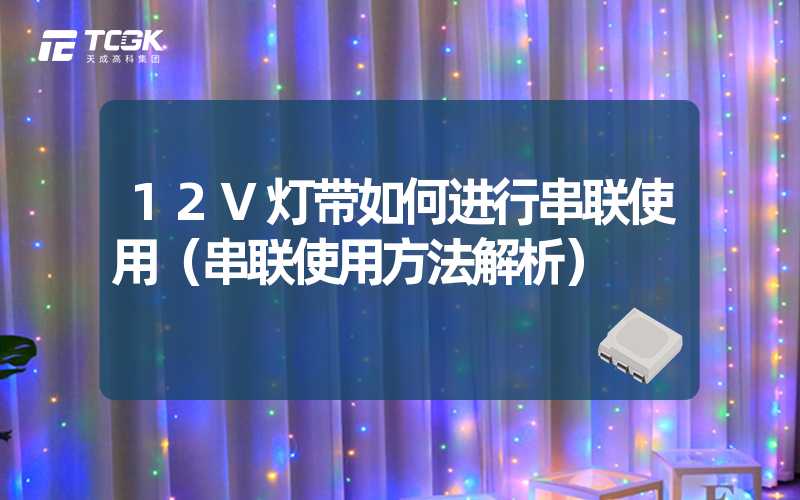 TCGK
天成高科集团

１２Ｖ灯带如何进行串联使用（串联使用方法解析）